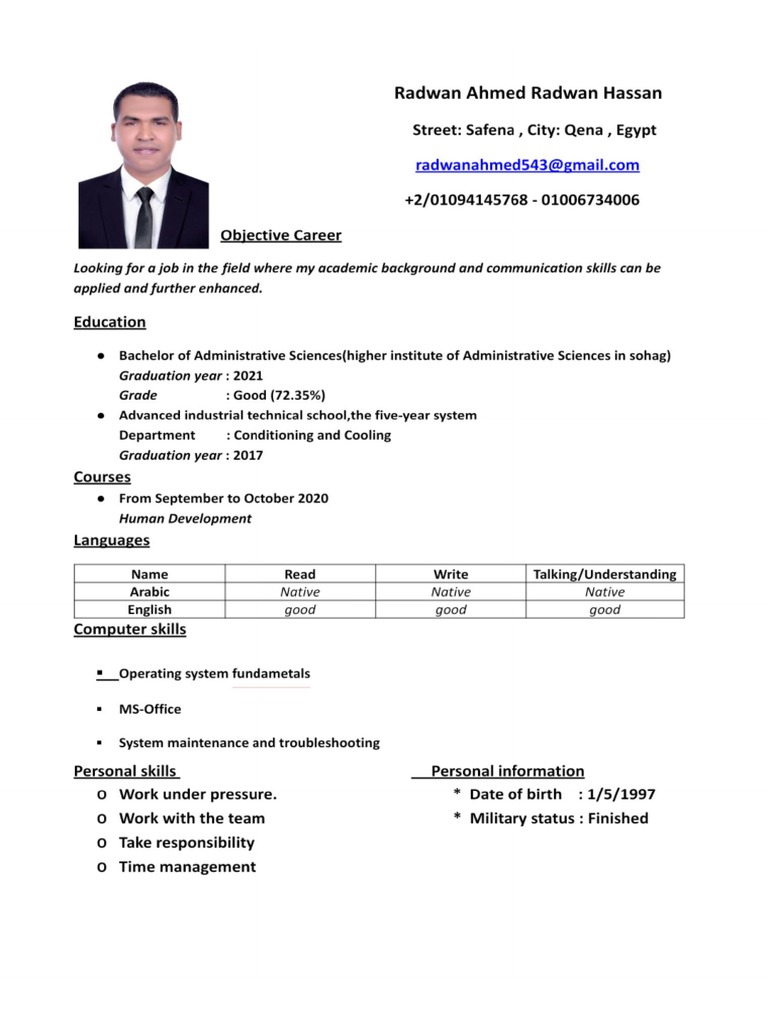 Radwan Ahmed Radwan Hassan

Street: Safena , City: Qena , Egypt

radwanahmed543@gmail.com

+2/01094145768 - 01006734006

Objective Career

Looking for a job in the field where my academic background and communication skills can be applied and further enhanced.

Education

● Bachelor of Administrative Sciences(higher institute of Administrative Sciences in sohag)
Graduation year : 2021
Grade : Good (72.35%)
● Advanced industrial technical school,the five-year system
Department : Conditioning and Cooling
Graduation year : 2017

Courses

● From September to October 2020
Human Development

Languages

| Name | Read | Write | Talking/Understanding |
|---|---|---|---|
| Arabic | Native | Native | Native |
| English | good | good | good |

Computer skills

▪ Operating system fundametals

▪ MS-Office

▪ System maintenance and troubleshooting

Personal skills
o Work under pressure.
o Work with the team
o Take responsibility
o Time management

Personal information
* Date of birth : 1/5/1997
* Military status : Finished